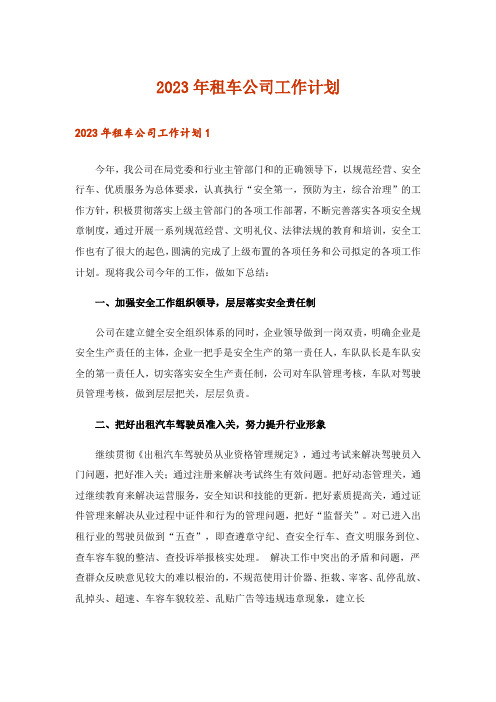 2023年租车公司工作计划

2023年租车公司工作计划1

今年，我公司在局党委和行业主管部门和的正确领导下，以规范经营、安全行车、优质服务为总体要求，认真执行“安全第一，预防为主，综合治理”的工作方针，积极贯彻落实上级主管部门的各项工作部署，不断完善落实各项安全规章制度，通过开展一系列规范经营、文明礼仪、法律法规的教育和培训，安全工作也有了很大的起色，圆满的完成了上级布置的各项任务和公司拟定的各项工作计划。现将我公司今年的工作，做如下总结：

一、加强安全工作组织领导，层层落实安全责任制

公司在建立健全安全组织体系的同时，企业领导做到一岗双责，明确企业是安全生产责任的主体，企业一把手是安全生产的第一责任人，车队队长是车队安全的第一责任人，切实落实安全生产责任制，公司对车队管理考核，车队对驾驶员管理考核，做到层层把关，层层负责。

二、把好出租汽车驾驶员准入关，努力提升行业形象

继续贯彻《出租汽车驾驶员从业资格管理规定》，通过考试来解决驾驶员入门问题，把好准入关；通过注册来解决考试终生有效问题。把好动态管理关，通过继续教育来解决运营服务，安全知识和技能的更新。把好素质提高关，通过证件管理来解决从业过程中证件和行为的管理问题，把好“监督关”。对已进入出租行业的驾驶员做到“五查”，即查遵章守纪、查安全行车、查文明服务到位、查车容车貌的整洁、查投诉举报核实处理。 解决工作中突出的矛盾和问题，严查群众反映意见较大的难以根治的，不规范使用计价器、拒载、宰客、乱停乱放、乱掉头、超速、车容车貌较差、乱贴广告等违规违章现象，建立长